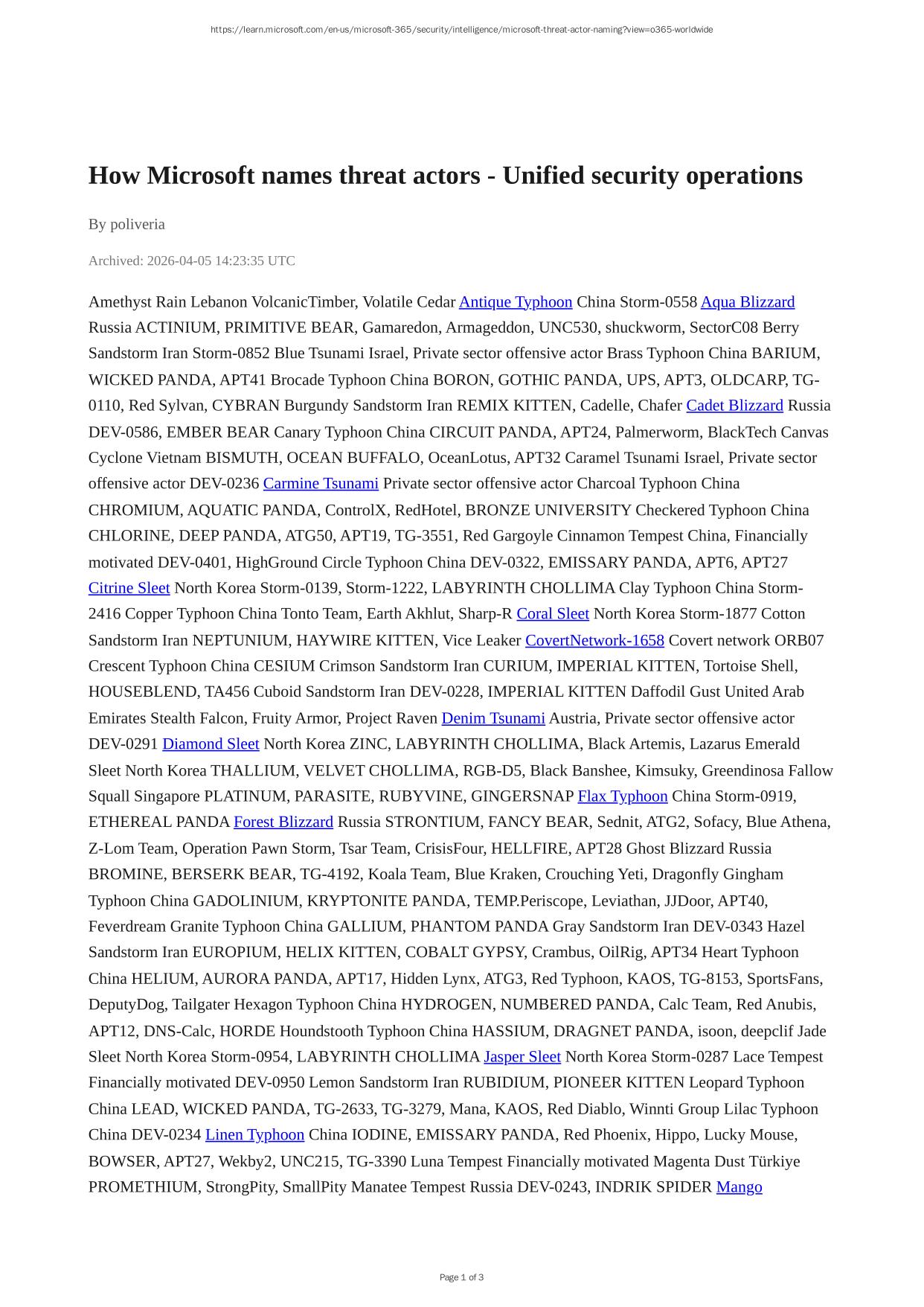 https://learn.microsoft.com/en-us/microsoft-365/security/intelligence/microsoft-threat-actor-naming?view=o365-worldwide

How Microsoft names threat actors - Unified security operations

By poliveria

Archived: 2026-04-05 14:23:35 UTC

Amethyst Rain Lebanon VolcanicTimber, Volatile Cedar Antique Typhoon China Storm-0558 Aqua Blizzard Russia ACTINIUM, PRIMITIVE BEAR, Gamaredon, Armageddon, UNC530, shuckworm, SectorC08 Berry Sandstorm Iran Storm-0852 Blue Tsunami Israel, Private sector offensive actor Brass Typhoon China BARIUM, WICKED PANDA, APT41 Brocade Typhoon China BORON, GOTHIC PANDA, UPS, APT3, OLDCARP, TG-0110, Red Sylvan, CYBRAN Burgundy Sandstorm Iran REMIX KITTEN, Cadelle, Chafer Cadet Blizzard Russia DEV-0586, EMBER BEAR Canary Typhoon China CIRCUIT PANDA, APT24, Palmerworm, BlackTech Canvas Cyclone Vietnam BISMUTH, OCEAN BUFFALO, OceanLotus, APT32 Caramel Tsunami Israel, Private sector offensive actor DEV-0236 Carmine Tsunami Private sector offensive actor Charcoal Typhoon China CHROMIUM, AQUATIC PANDA, ControlX, RedHotel, BRONZE UNIVERSITY Checkered Typhoon China CHLORINE, DEEP PANDA, ATG50, APT19, TG-3551, Red Gargoyle Cinnamon Tempest China, Financially motivated DEV-0401, HighGround Circle Typhoon China DEV-0322, EMISSARY PANDA, APT6, APT27 Citrine Sleet North Korea Storm-0139, Storm-1222, LABYRINTH CHOLLIMA Clay Typhoon China Storm-2416 Copper Typhoon China Tonto Team, Earth Akhlut, Sharp-R Coral Sleet North Korea Storm-1877 Cotton Sandstorm Iran NEPTUNIUM, HAYWIRE KITTEN, Vice Leaker CovertNetwork-1658 Covert network ORB07 Crescent Typhoon China CESIUM Crimson Sandstorm Iran CURIUM, IMPERIAL KITTEN, Tortoise Shell, HOUSEBLEND, TA456 Cuboid Sandstorm Iran DEV-0228, IMPERIAL KITTEN Daffodil Gust United Arab Emirates Stealth Falcon, Fruity Armor, Project Raven Denim Tsunami Austria, Private sector offensive actor DEV-0291 Diamond Sleet North Korea ZINC, LABYRINTH CHOLLIMA, Black Artemis, Lazarus Emerald Sleet North Korea THALLIUM, VELVET CHOLLIMA, RGB-D5, Black Banshee, Kimsuky, Greendinosa Fallow Squall Singapore PLATINUM, PARASITE, RUBYVINE, GINGERSNAP Flax Typhoon China Storm-0919, ETHEREAL PANDA Forest Blizzard Russia STRONTIUM, FANCY BEAR, Sednit, ATG2, Sofacy, Blue Athena, Z-Lom Team, Operation Pawn Storm, Tsar Team, CrisisFour, HELLFIRE, APT28 Ghost Blizzard Russia BROMINE, BERSERK BEAR, TG-4192, Koala Team, Blue Kraken, Crouching Yeti, Dragonfly Gingham Typhoon China GADOLINIUM, KRYPTONITE PANDA, TEMP.Periscope, Leviathan, JJDoor, APT40, Feverdream Granite Typhoon China GALLIUM, PHANTOM PANDA Gray Sandstorm Iran DEV-0343 Hazel Sandstorm Iran EUROPIUM, HELIX KITTEN, COBALT GYPSY, Crambus, OilRig, APT34 Heart Typhoon China HELIUM, AURORA PANDA, APT17, Hidden Lynx, ATG3, Red Typhoon, KAOS, TG-8153, SportsFans, DeputyDog, Tailgater Hexagon Typhoon China HYDROGEN, NUMBERED PANDA, Calc Team, Red Anubis, APT12, DNS-Calc, HORDE Houndstooth Typhoon China HASSIUM, DRAGNET PANDA, isoon, deepclif Jade Sleet North Korea Storm-0954, LABYRINTH CHOLLIMA Jasper Sleet North Korea Storm-0287 Lace Tempest Financially motivated DEV-0950 Lemon Sandstorm Iran RUBIDIUM, PIONEER KITTEN Leopard Typhoon China LEAD, WICKED PANDA, TG-2633, TG-3279, Mana, KAOS, Red Diablo, Winnti Group Lilac Typhoon China DEV-0234 Linen Typhoon China IODINE, EMISSARY PANDA, Red Phoenix, Hippo, Lucky Mouse, BOWSER, APT27, Wekby2, UNC215, TG-3390 Luna Tempest Financially motivated Magenta Dust Türkiye PROMETHIUM, StrongPity, SmallPity Manatee Tempest Russia DEV-0243, INDRIK SPIDER Mango

Page 1 of 3